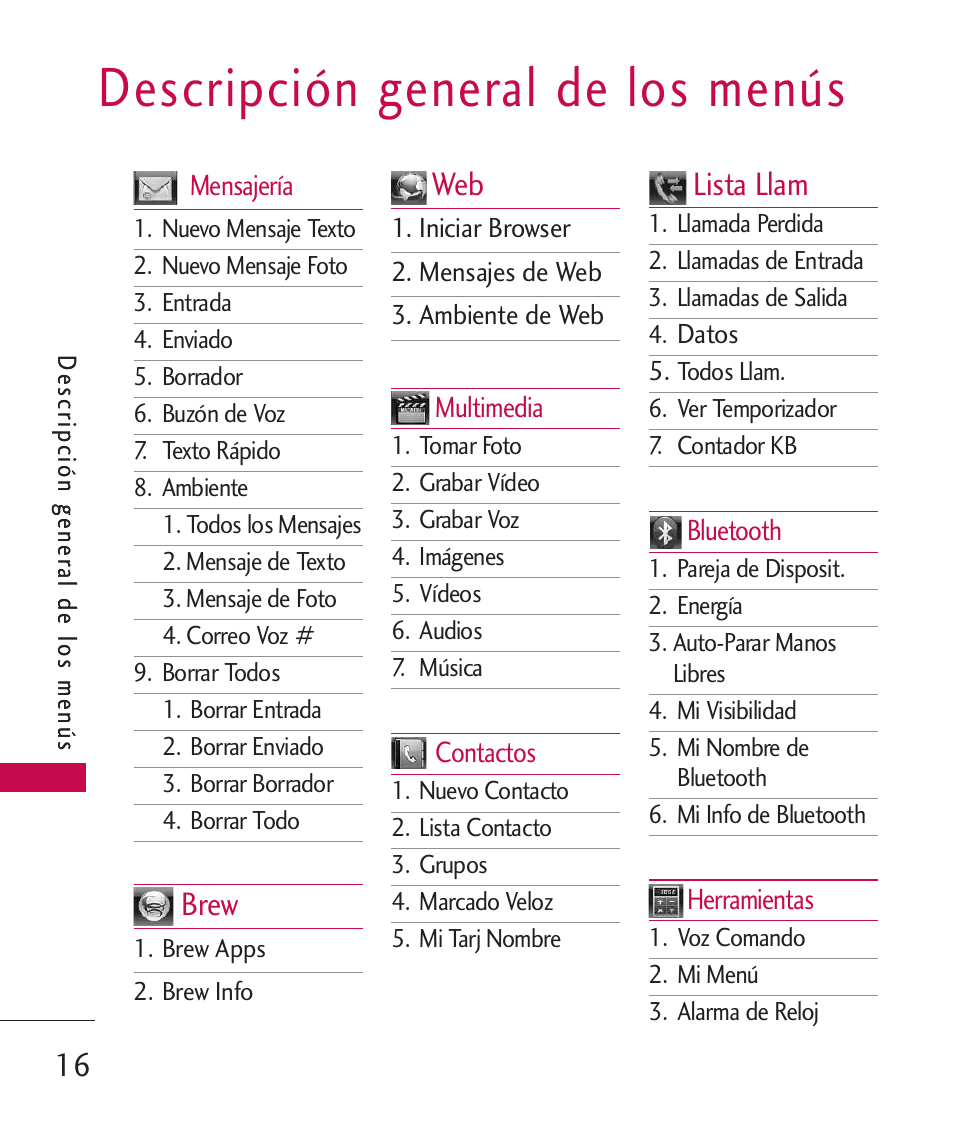 Descripción general de los menús

Mensajería
1. Nuevo Mensaje Texto
2. Nuevo Mensaje Foto
3. Entrada
4. Enviado
5. Borrador
6. Buzón de Voz
7. Texto Rápido
8. Ambiente
1. Todos los Mensajes
2. Mensaje de Texto
3. Mensaje de Foto
4. Correo Voz #
9. Borrar Todos
1. Borrar Entrada
2. Borrar Enviado
3. Borrar Borrador
4. Borrar Todo

Brew
1. Brew Apps
2. Brew Info

Web
1. Iniciar Browser
2. Mensajes de Web
3. Ambiente de Web

Multimedia
1. Tomar Foto
2. Grabar Vídeo
3. Grabar Voz
4. Imágenes
5. Vídeos
6. Audios
7. Música

Contactos
1. Nuevo Contacto
2. Lista Contacto
3. Grupos
4. Marcado Veloz
5. Mi Tarj Nombre

Lista Llam
1. Llamada Perdida
2. Llamadas de Entrada
3. Llamadas de Salida
4. Datos
5. Todos Llam.
6. Ver Temporizador
7. Contador KB

Bluetooth
1. Pareja de Disposit.
2. Energía
3. Auto-Parar Manos Libres
4. Mi Visibilidad
5. Mi Nombre de Bluetooth
6. Mi Info de Bluetooth

Herramientas
1. Voz Comando
2. Mi Menú
3. Alarma de Reloj

Descripción general de los menús

16